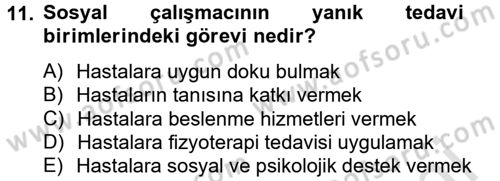 11. Sosyal çalışmacının yanık tedavi birimlerindeki görevi nedir?

A) Hastalara uygun doku bulmak
B) Hastaların tanısına katkı vermek
C) Hastalara beslenme hizmetleri vermek
D) Hastalara fizyoterapi tedavisi uygulamak
E) Hastalara sosyal ve psikolojik destek vermek

www.aofsoru.com